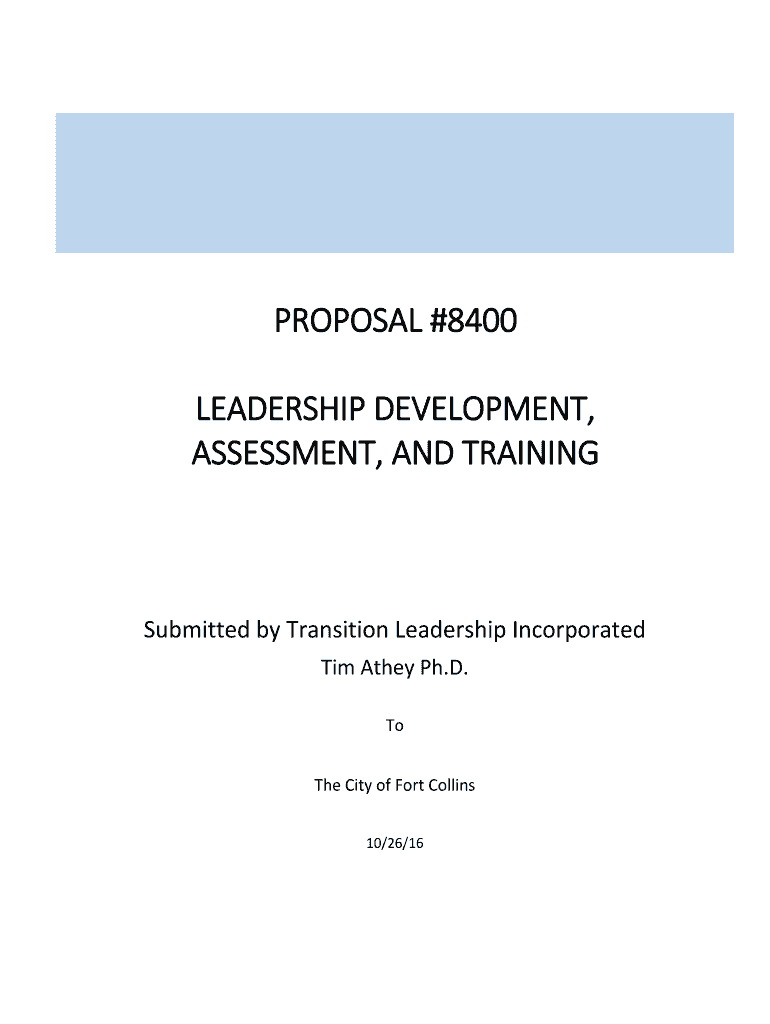 PROPOSAL #8400

LEADERSHIP DEVELOPMENT, ASSESSMENT, AND TRAINING

Submitted by Transition Leadership Incorporated

Tim Athey Ph.D.

To

The City of Fort Collins

10/26/16